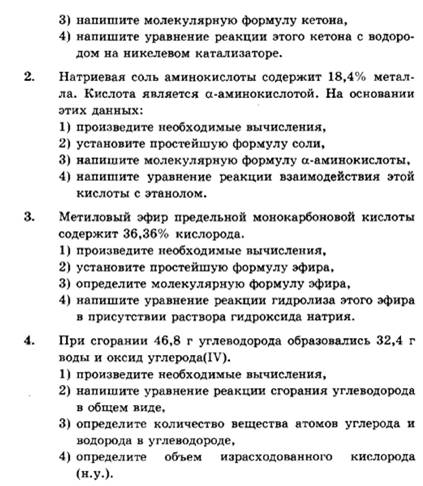 3) напишите молекулярную формулу кетона,
4) напишите уравнение реакции этого кетона с водородом на никелевом катализаторе.

2. Натриевая соль аминокислоты содержит 18,4% металла. Кислота является α-аминокислотой. На основании этих данных:
1) произведите необходимые вычисления,
2) установите простейшую формулу соли,
3) напишите молекулярную формулу α-аминокислоты,
4) напишите уравнение реакции взаимодействия этой кислоты с этанолом.

3. Метиловый эфир предельной монокарбоновой кислоты содержит 36,36% кислорода.
1) произведите необходимые вычисления,
2) установите простейшую формулу эфира,
3) определите молекулярную формулу эфира,
4) напишите уравнение реакции гидролиза этого эфира в присутствии раствора гидроксида натрия.

4. При сгорании 46,8 г углеводорода образовались 32,4 г воды и оксид углерода(IV).
1) произведите необходимые вычисления,
2) напишите уравнение реакции сгорания углеводорода в общем виде,
3) определите количество вещества атомов углерода и водорода в углеводороде,
4) определите объем израсходованного кислорода (н.у.).